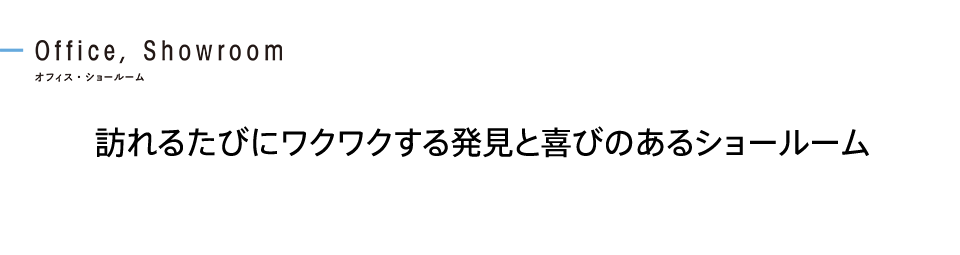 Office, Showroom
オフィス・ショールーム

訪れるたびにワクワクする発見と喜びのあるショールーム